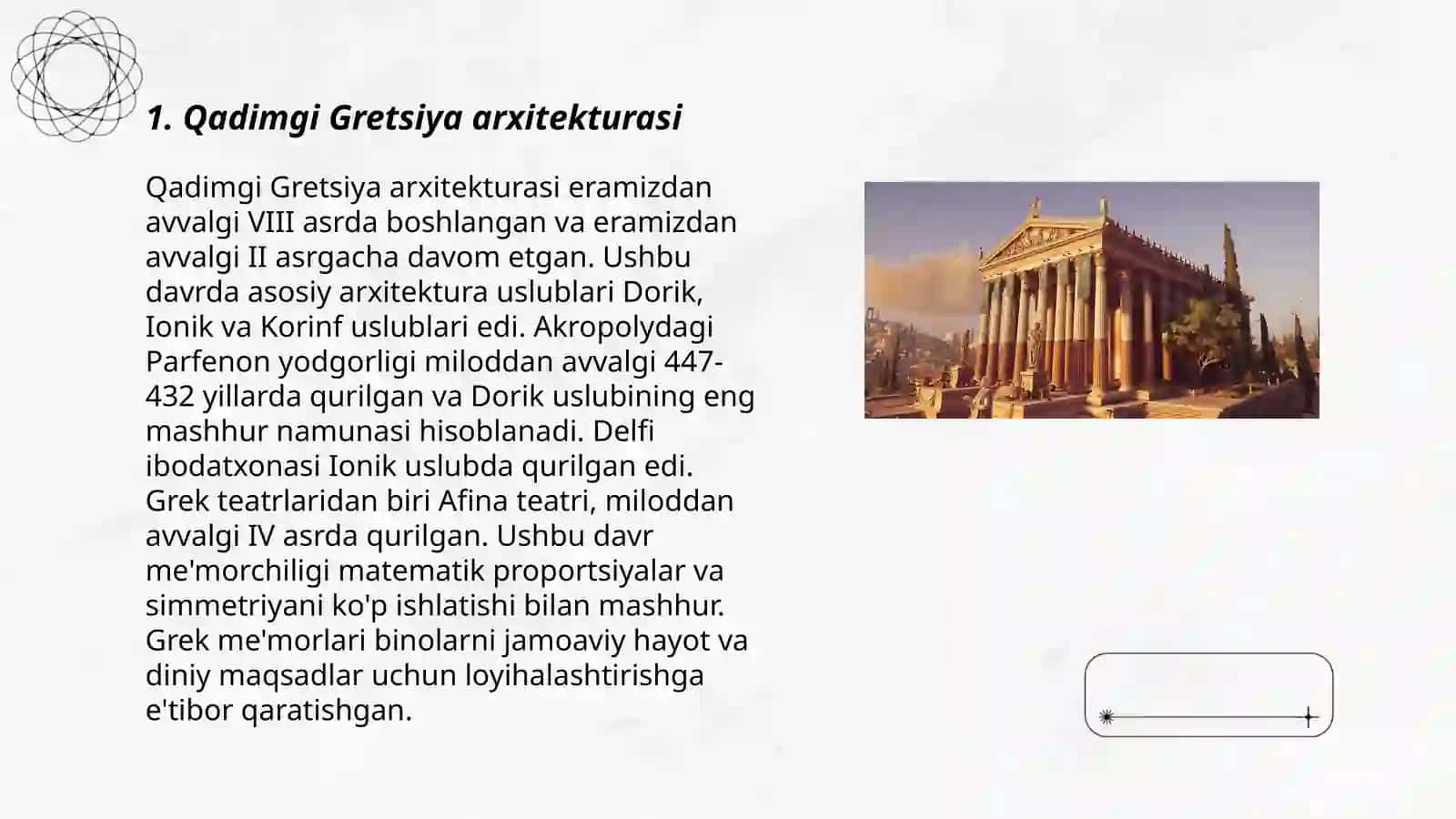 1. Qadimgi Gretsiya arxitekturasi

Qadimgi Gretsiya arxitekturasi eramizdan avvalgi VIII asrda boshlangan va eramizdan avvalgi II asrgacha davom etgan. Ushbu davrda asosiy arxitektura uslublari Dorik, Ionik va Korinf uslublari edi. Akropolydagi Parfenon yodgorligi miloddan avvalgi 447-432 yillarda qurilgan va Dorik uslubining eng mashhur namunasi hisoblanadi. Delfi ibodatxonasi Ionik uslubda qurilgan edi. Grek teatrlaridan biri Afina teatri, miloddan avvalgi IV asrda qurilgan. Ushbu davr me'morchiligi matematik proportsiyalar va simmetriyani ko'p ishlatishi bilan mashhur. Grek me'morlari binolarni jamoaviy hayot va diniy maqsadlar uchun loyihalashtirishga e'tibor qaratishgan.